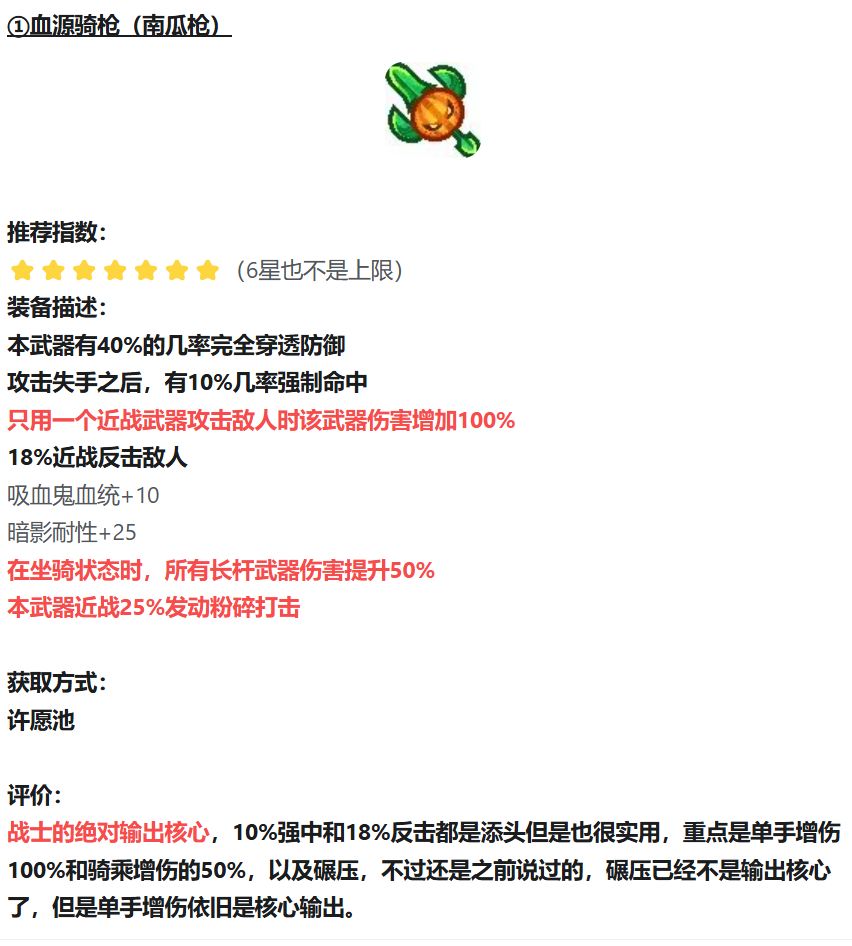 ①血源骑枪（南瓜枪）

推荐指数：

（6星也不是上限）

装备描述：

本武器有40%的几率完全穿透防御

攻击失手之后，有10%几率强制命中

只用一个近战武器攻击敌人时该武器伤害增加100%

18%近战反击敌人

吸血鬼血统+10

暗影耐性+25

在坐骑状态时，所有长杆武器伤害提升50%

本武器近战25%发动粉碎打击

获取方式：

许愿池

评价：

战士的绝对输出核心，10%强中和18%反击都是添头但是也很实用，重点是单手增伤100%和骑乘增伤的50%，以及碾压，不过还是之前说过的，碾压已经不是输出核心了，但是单手增伤依旧是核心输出。